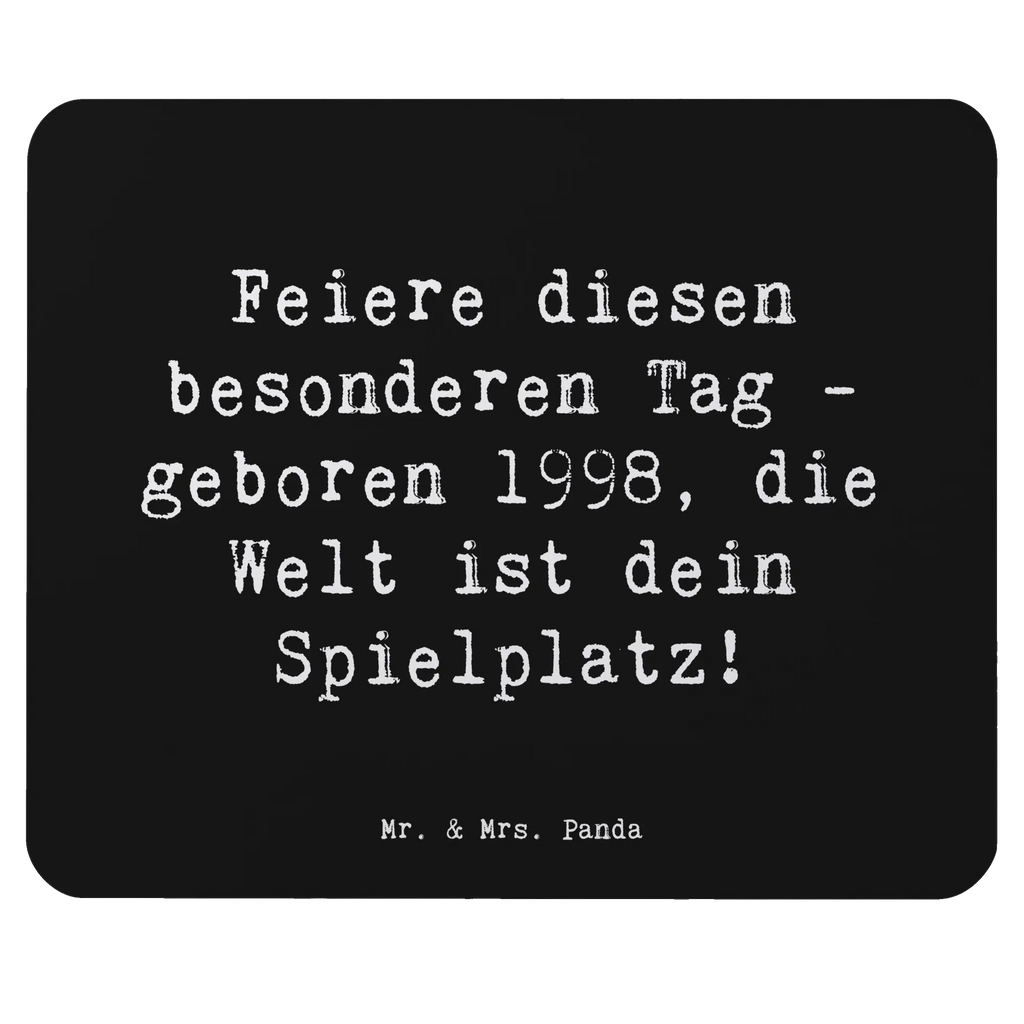 Feiere diesen besonderen Tag - geboren 1998, die Welt ist dein Spielplatz!

Mr. & Mrs. Panda